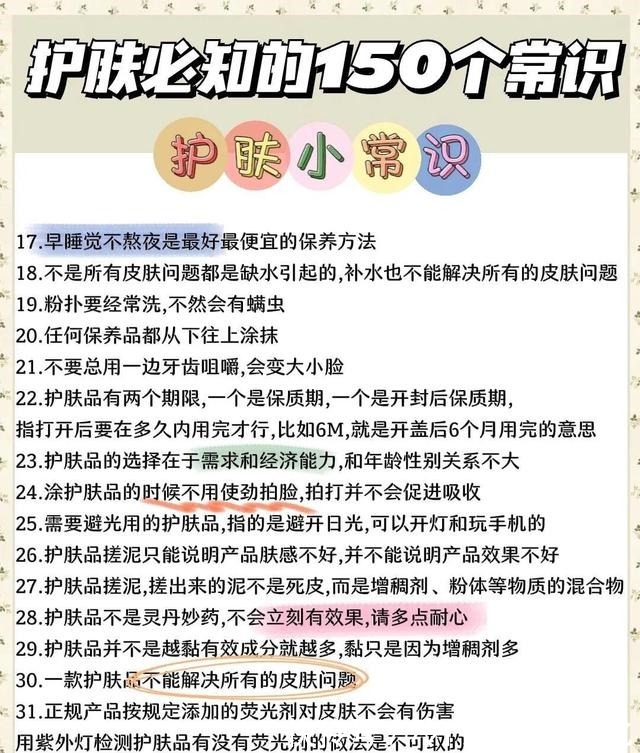 护肤必知的150个常识

护肤小常识

17.早睡觉不熬夜是最好最便宜的保养方法
18.不是所有皮肤问题都是缺水引起的,补水也不能解决所有的皮肤问题
19.粉扑要经常洗,不然会有螨虫
20.任何保养品都从下往上涂抹
21.不要总用一边牙齿咀嚼,会变大小脸
22.护肤品有两个期限,一个是保质期,一个是开封后保质期,
指打开后要在多久内用完才行,比如6M,就是开盖后6个月用完的意思
23.护肤品的选择在于需求和经济能力,和年龄性别关系不大
24.涂护肤品的时候不用使劲拍脸,拍打并不会促进吸收
25.需要避光用的护肤品,指的是避开日光,可以开灯和玩手机的
26.护肤品搓泥只能说明产品肤感不好,并不能说明产品效果不好
27.护肤品搓泥,搓出来的泥不是死皮,而是增稠剂、粉体等物质的混合物
28.护肤品不是灵丹妙药,不会立刻有效果,请多点耐心
29.护肤品并不是越黏有效成分就越多,黏只是因为增稠剂多
30.一款护肤品不能解决所有的皮肤问题
31.正规产品按规定添加的荧光剂对皮肤不会有伤害
用紫外灯检测护肤品有没有荧光剂的做法是不可取的